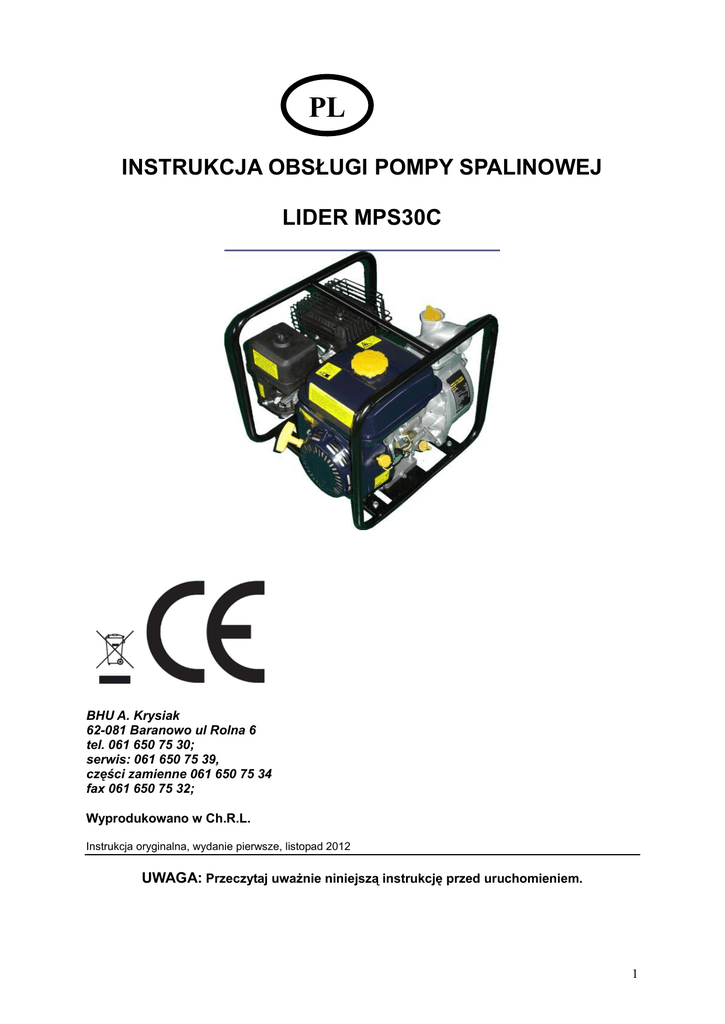 PL

INSTRUKCJA OBSŁUGI POMPY SPALINOWEJ

LIDER MPS30C

CE

BHU A. Krysiak
62-081 Baranowo ul Rolna 6
tel. 061 650 75 30;
serwis: 061 650 75 39,
części zamienne 061 650 75 34
fax 061 650 75 32;

Wyprodukowano w Ch.R.L.

Instrukcja oryginalna, wydanie pierwsze, listopad 2012

UWAGA: Przeczytaj uważnie niniejszą instrukcję przed uruchomieniem.

1